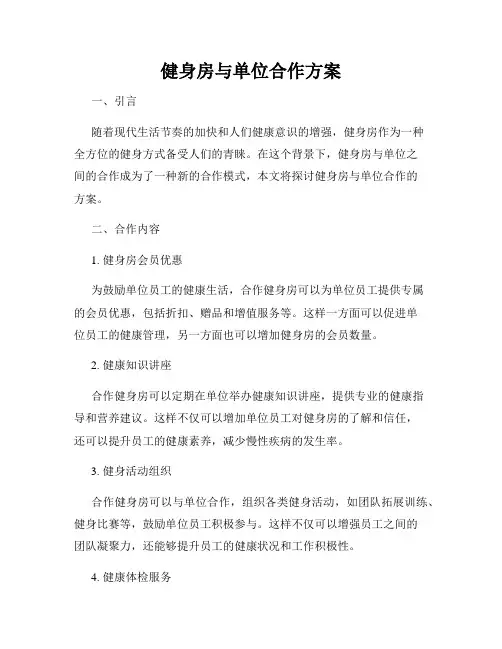 健身房与单位合作方案

一、引言

随着现代生活节奏的加快和人们健康意识的增强，健身房作为一种全方位的健身方式备受人们的青睐。在这个背景下，健身房与单位之间的合作成为了一种新的合作模式，本文将探讨健身房与单位合作的方案。

二、合作内容

1. 健身房会员优惠

为鼓励单位员工的健康生活，合作健身房可以为单位员工提供专属的会员优惠，包括折扣、赠品和增值服务等。这样一方面可以促进单位员工的健康管理，另一方面也可以增加健身房的会员数量。

2. 健康知识讲座

合作健身房可以定期在单位举办健康知识讲座，提供专业的健康指导和营养建议。这样不仅可以增加单位员工对健身房的了解和信任，还可以提升员工的健康素养，减少慢性疾病的发生率。

3. 健身活动组织

合作健身房可以与单位合作，组织各类健身活动，如团队拓展训练、健身比赛等，鼓励单位员工积极参与。这样不仅可以增强员工之间的团队凝聚力，还能够提升员工的健康状况和工作积极性。

4. 健康体检服务